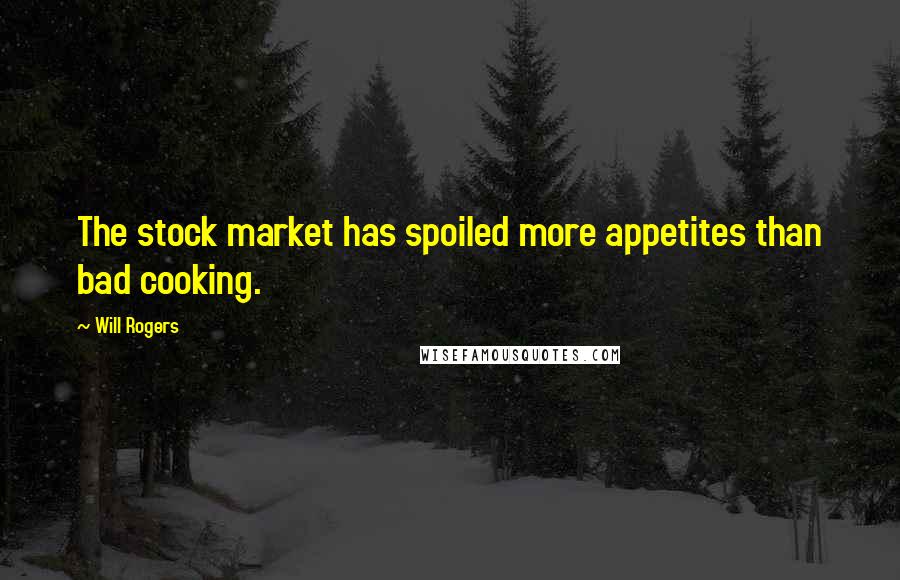 The stock market has spoiled more appetites than bad cooking.

~ Will Rogers

WISEFAMOUSQUOTES.COM